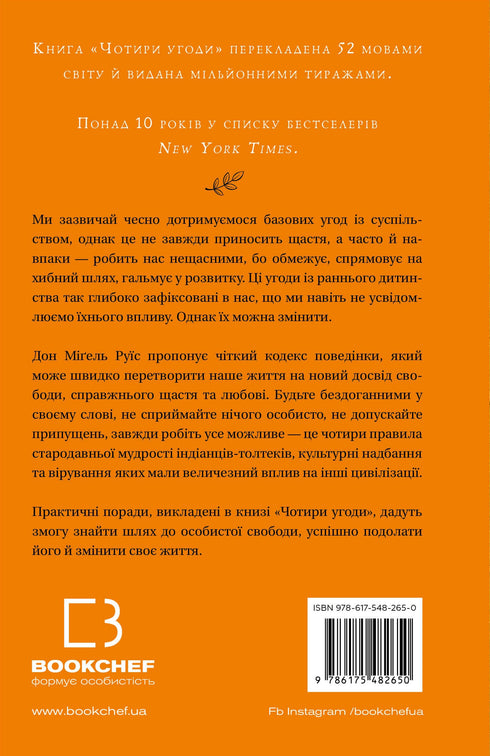 Книга «Чотири угоди» перекладена 52 мовами світу й видана мільйонними тиражами.

Понад 10 років у списку бестселерів New York Times.

Ми зазвичай чесно дотримуємося базових угод із суспільством, однак це не завжди приносить щастя, а часто й навпаки — робить нас нещасними, бо обмежує, спрямовує на хибний шлях, гальмує у розвитку. Ці угоди із раннього дитинства так глибоко зафіксовані в нас, що ми навіть не усвідомлюємо їхнього впливу. Однак їх можна змінити.

Дон Міґель Руїс пропонує чіткий кодекс поведінки, який може швидко перетворити наше життя на новий досвід свободи, справжнього щастя та любові. Будьте бездоганними у своєму слові, не сприймайте нічого особисто, не допускайте припущень, завжди робіть усе можливе — це чотири правила стародавньої мудрості індіанців-толтеків, культурні надбання та вірування яких мали величезний вплив на інші цивілізації.

Практичні поради, викладені в книзі «Чотири угоди», дадуть змогу знайти шлях до особистої свободи, успішно подолати його й змінити своє життя.

BOOKCHEF
формує особистість

ISBN 978-617-548-265-0

9 786175 482650

www.bookchef.ua

Fb Instagram /bookchefua